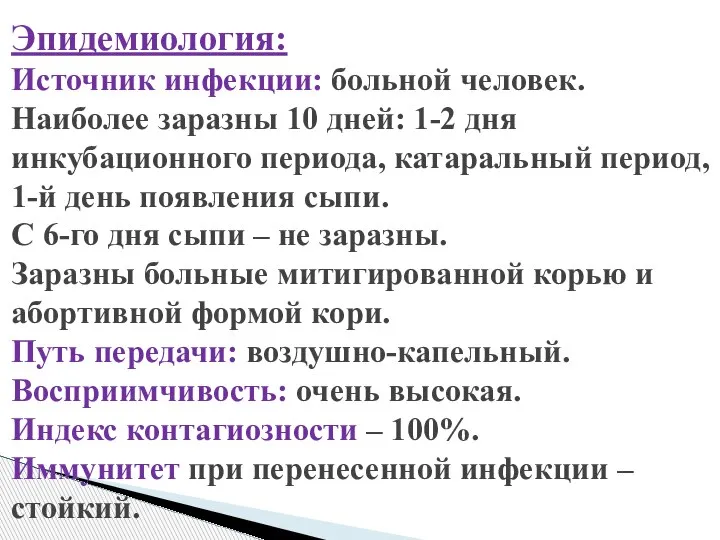 Эпидемиология:
Источник инфекции: больной человек.
Наиболее заразны 10 дней: 1-2 дня инкубационного периода, катаральный период, 1-й день появления сыпи.
С 6-го дня сыпи – не заразны.
Заразны больные митигированной корью и абортивной формой кори.
Путь передачи: воздушно-капельный.
Восприимчивость: очень высокая.
Индекс контагиозности – 100%.
Иммунитет при перенесенной инфекции – стойкий.